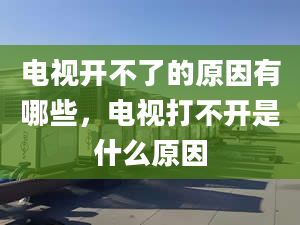 电视开不了的原因有哪些，电视打不开是什么原因